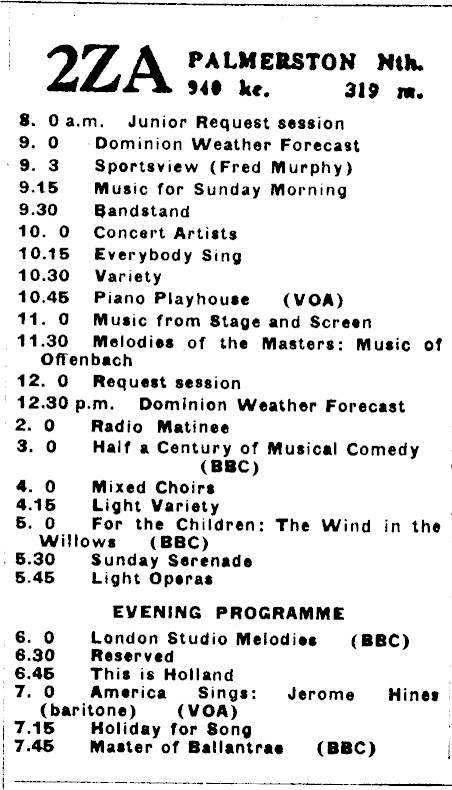 2ZA PALMERSTON Nth.
940 kc. 319 m.

8. 0 a.m. Junior Request session
9. 0 Dominion Weather Forecast
9. 3 Sportsview (Fred Murphy)
9.15 Music for Sunday Morning
9.30 Bandstand
10. 0 Concert Artists
10.15 Everybody Sing
10.30 Variety
10.45 Piano Playhouse (VOA)
11. 0 Music from Stage and Screen
11.30 Melodies of the Masters: Music of Offenbach
12. 0 Request session
12.30 p.m. Dominion Weather Forecast
2. 0 Radio Matinee
3. 0 Half a Century of Musical Comedy (BBC)
4. 0 Mixed Choirs
4.15 Light Variety
5. 0 For the Children: The Wind in the Willows (BBC)
5.30 Sunday Serenade
5.45 Light Operas

EVENING PROGRAMME

6. 0 London Studio Melodies (BBC)
6.30 Reserved
6.45 This is Holland
7. 0 America Sings: Jerome Hines (baritone) (VOA)
7.15 Holiday for Song
7.45 Master of Ballantrae (BBC)